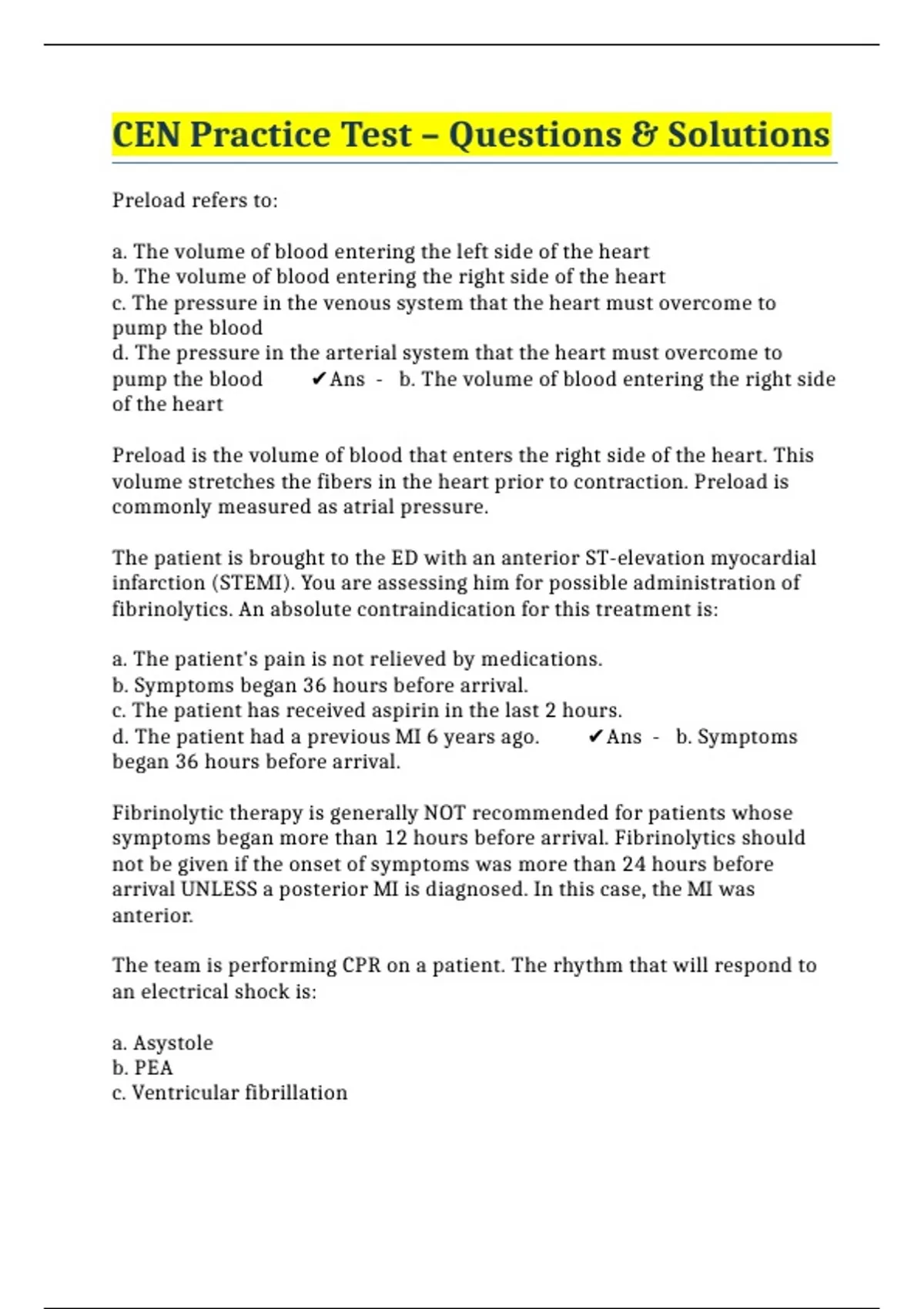 CEN Practice Test – Questions & Solutions

Preload refers to:

a. The volume of blood entering the left side of the heart
b. The volume of blood entering the right side of the heart
c. The pressure in the venous system that the heart must overcome to pump the blood
d. The pressure in the arterial system that the heart must overcome to pump the blood ✔Ans - b. The volume of blood entering the right side of the heart

Preload is the volume of blood that enters the right side of the heart. This volume stretches the fibers in the heart prior to contraction. Preload is commonly measured as atrial pressure.

The patient is brought to the ED with an anterior ST-elevation myocardial infarction (STEMI). You are assessing him for possible administration of fibrinolytics. An absolute contraindication for this treatment is:

a. The patient's pain is not relieved by medications.
b. Symptoms began 36 hours before arrival.
c. The patient has received aspirin in the last 2 hours.
d. The patient had a previous MI 6 years ago. ✔Ans - b. Symptoms began 36 hours before arrival.

Fibrinolytic therapy is generally NOT recommended for patients whose symptoms began more than 12 hours before arrival. Fibrinolytics should not be given if the onset of symptoms was more than 24 hours before arrival UNLESS a posterior MI is diagnosed. In this case, the MI was anterior.

The team is performing CPR on a patient. The rhythm that will respond to an electrical shock is:

a. Asystole
b. PEA
c. Ventricular fibrillation